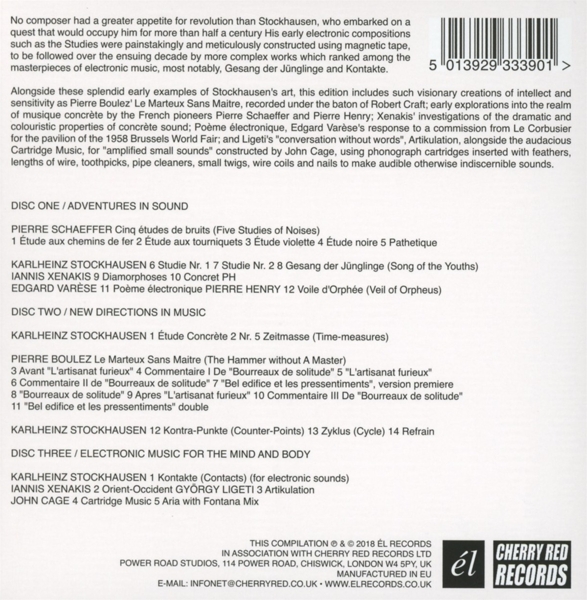 No composer had a greater appetite for revolution than Stockhausen, who embarked on a quest that would occupy him for more than half a century His early electronic compositions such as the Studies were painstakingly and meticulously constructed using magnetic tape, to be followed over the ensuing decade by more complex works which ranked among the masterpieces of electronic music, most notably, Gesang der Jünglinge and Kontakte.

5 013929 333901 >

Alongside these splendid early examples of Stockhausen's art, this edition includes such visionary creations of intellect and sensitivity as Pierre Boulez' Le Marteux Sans Maitre, recorded under the baton of Robert Craft; early explorations into the realm of musique concrète by the French pioneers Pierre Schaeffer and Pierre Henry; Xenakis' investigations of the dramatic and colouristic properties of concrète sound; Poème électronique, Edgard Varèse's response to a commission from Le Corbusier for the pavilion of the 1958 Brussels World Fair; and Ligeti's "conversation without words", Artikulation, alongside the audacious Cartridge Music, for "amplified small sounds" constructed by John Cage, using phonograph cartridges inserted with feathers, lengths of wire, toothpicks, pipe cleaners, small twigs, wire coils and nails to make audible otherwise indiscernible sounds.

DISC ONE / ADVENTURES IN SOUND

PIERRE SCHAEFFER Cinq études de bruits (Five Studies of Noises)
1 Étude aux chemins de fer 2 Étude aux tourniquets 3 Étude violette 4 Étude noire 5 Pathetique

KARLHEINZ STOCKHAUSEN 6 Studie Nr. 1 7 Studie Nr. 2 8 Gesang der Jünglinge (Song of the Youths)
IANNIS XENAKIS 9 Diamorphoses 10 Concret PH
EDGARD VARÈSE 11 Poème électronique PIERRE HENRY 12 Voile d'Orphée (Veil of Orpheus)

DISC TWO / NEW DIRECTIONS IN MUSIC

KARLHEINZ STOCKHAUSEN 1 Étude Concrète 2 Nr. 5 Zeitmasse (Time-measures)

PIERRE BOULEZ Le Marteux Sans Maitre (The Hammer without A Master)
3 Avant "L'artisanat furieux" 4 Commentaire I De "Bourreaux de solitude" 5 "L'artisanat furieux"
6 Commentaire II de "Bourreaux de solitude" 7 "Bel edifice et les pressentiments", version premiere
8 "Bourreaux de solitude" 9 Apres "L'artisanat furieux" 10 Commentaire III De "Bourreaux de solitude"
11 "Bel edifice et les pressentiments" double

KARLHEINZ STOCKHAUSEN 12 Kontra-Punkte (Counter-Points) 13 Zyklus (Cycle) 14 Refrain

DISC THREE / ELECTRONIC MUSIC FOR THE MIND AND BODY

KARLHEINZ STOCKHAUSEN 1 Kontakte (Contacts) (for electronic sounds)
IANNIS XENAKIS 2 Orient-Occident GYÖRGY LIGETI 3 Artikulation
JOHN CAGE 4 Cartridge Music 5 Aria with Fontana Mix

THIS COMPILATION ℗ & © 2018 ÉL RECORDS
IN ASSOCIATION WITH CHERRY RED RECORDS LTD
POWER ROAD STUDIOS, 114 POWER ROAD, CHISWICK, LONDON W4 5PY, UK
MANUFACTURED IN EU
E-MAIL: INFONET@CHERRYRED.CO.UK • WWW.ELRECORDS.CO.UK

él

CHERRY RED RECORDS